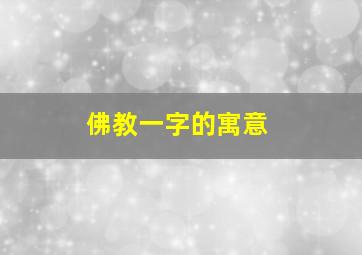 佛教一字的寓意